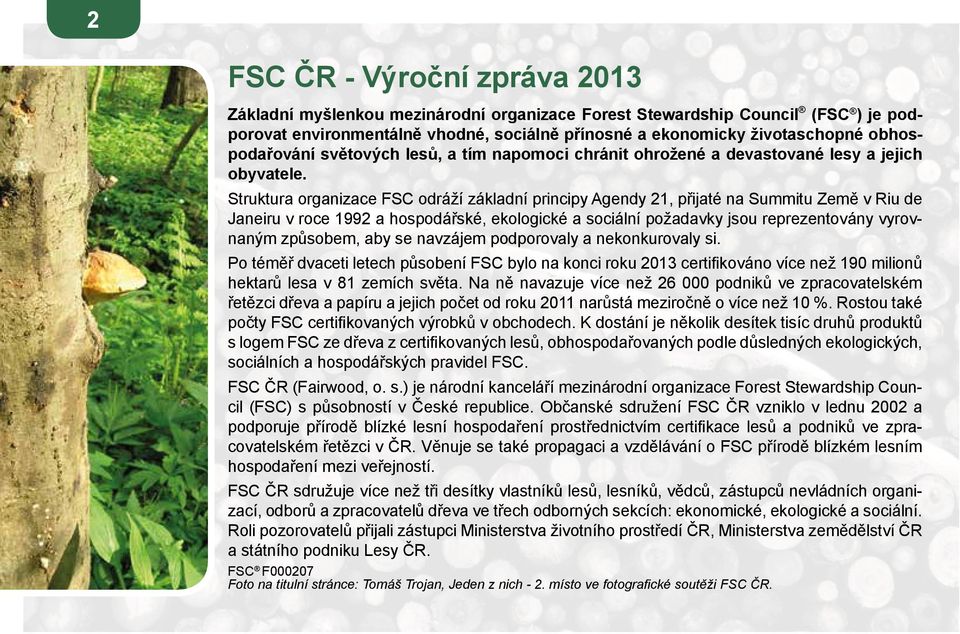 2

FSC ČR - Výroční zpráva 2013

Základní myšlenkou mezinárodní organizace Forest Stewardship Council® (FSC®) je podporovat environmentálně vhodné, sociálně přínosné a ekonomicky životaschopné obhospodařování světových lesů, a tím napomoci chránit ohrožené a devastované lesy a jejich obyvatele.

Struktura organizace FSC odráží základní principy Agendy 21, přijaté na Summitu Země v Riu de Janeiru v roce 1992 a hospodářské, ekologické a sociální požadavky jsou reprezentovány vyrovnaným způsobem, aby se navzájem podporovaly a nekonkurovaly si.

Po téměř dvaceti letech působení FSC bylo na konci roku 2013 certifikováno více než 190 milionů hektarů lesa v 81 zemích světa. Na ně navazuje více než 26 000 podniků ve zpracovatelském řetězci dřeva a papíru a jejich počet od roku 2011 narůstá meziročně o více než 10 %. Rostou také počty FSC certifikovaných výrobků v obchodech. K dostání je několik desítek tisíc druhů produktů s logem FSC ze dřeva z certifikovaných lesů, obhospodařovaných podle důsledných ekologických, sociálních a hospodářských pravidel FSC.

FSC ČR (Fairwood, o. s.) je národní kanceláří mezinárodní organizace Forest Stewardship Council (FSC) s působností v České republice. Občanské sdružení FSC ČR vzniklo v lednu 2002 a podporuje přírodě blízké lesní hospodaření prostřednictvím certifikace lesů a podniků ve zpracovatelském řetězci v ČR. Věnuje se také propagaci a vzdělávání o FSC přírodě blízkém lesním hospodaření mezi veřejností.

FSC ČR sdružuje více než tři desítky vlastníků lesů, lesníků, vědců, zástupců nevládních organizací, odborů a zpracovatelů dřeva ve třech odborných sekcích: ekonomické, ekologické a sociální. Roli pozorovatelů přijali zástupci Ministerstva životního prostředí ČR, Ministerstva zemědělství ČR a státního podniku Lesy ČR.

FSC® F000207
Foto na titulní stránce: Tomáš Trojan, Jeden z nich - 2. místo ve fotografické soutěži FSC ČR.